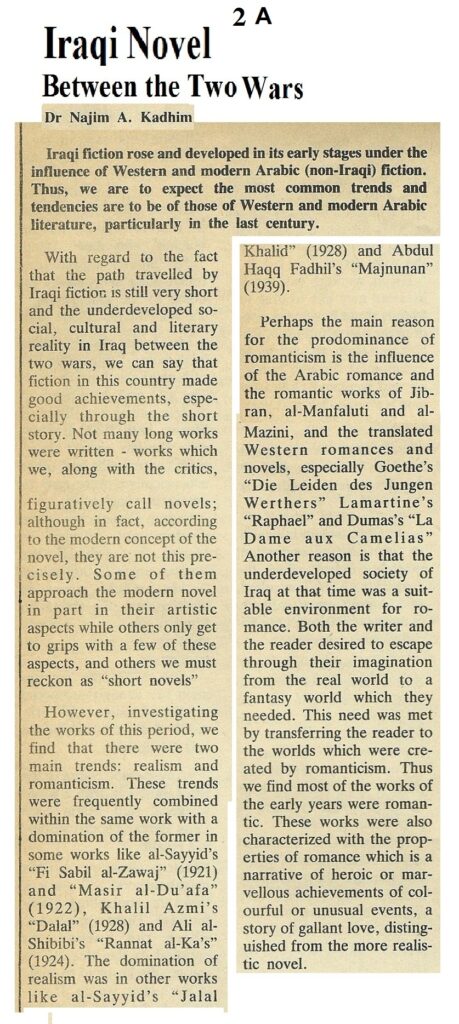 2 A

Iraqi Novel
Between the Two Wars

Dr Najim A. Kadhim

Iraqi fiction rose and developed in its early stages under the influence of Western and modern Arabic (non-Iraqi) fiction. Thus, we are to expect the most common trends and tendencies are to be of those of Western and modern Arabic literature, particularly in the last century.

With regard to the fact that the path travelled by Iraqi fiction is still very short and the underdeveloped social, cultural and literary reality in Iraq between the two wars, we can say that fiction in this country made good achievements, especially through the short story. Not many long works were written - works which we, along with the critics,

figuratively call novels; although in fact, according to the modern concept of the novel, they are not this precisely. Some of them approach the modern novel in part in their artistic aspects while others only get to grips with a few of these aspects, and others we must reckon as "short novels"

However, investigating the works of this period, we find that there were two main trends: realism and romanticism. These trends were frequently combined within the same work with a domination of the former in some works like al-Sayyid's "Fi Sabil al-Zawaj" (1921) and "Masir al-Du'afa" (1922), Khalil Azmi's "Dalal" (1928) and Ali al-Shibibi's "Rannat al-Ka's" (1924). The domination of realism was in other works like al-Sayyid's "Jalal Khalid" (1928) and Abdul Haqq Fadhil's "Majnunan" (1939).

Perhaps the main reason for the prodominance of romanticism is the influence of the Arabic romance and the romantic works of Jibran, al-Manfaluti and al-Mazini, and the translated Western romances and novels, especially Goethe's "Die Leiden des Jungen Werthers" Lamartine's "Raphael" and Dumas's "La Dame aux Camelias" Another reason is that the underdeveloped society of Iraq at that time was a suitable environment for romance. Both the writer and the reader desired to escape through their imagination from the real world to a fantasy world which they needed. This need was met by transferring the reader to the worlds which were created by romanticism. Thus we find most of the works of the early years were romantic. These works were also characterized with the properties of romance which is a narrative of heroic or marvellous achievements of colourful or unusual events, a story of gallant love, distinguished from the more realistic novel.